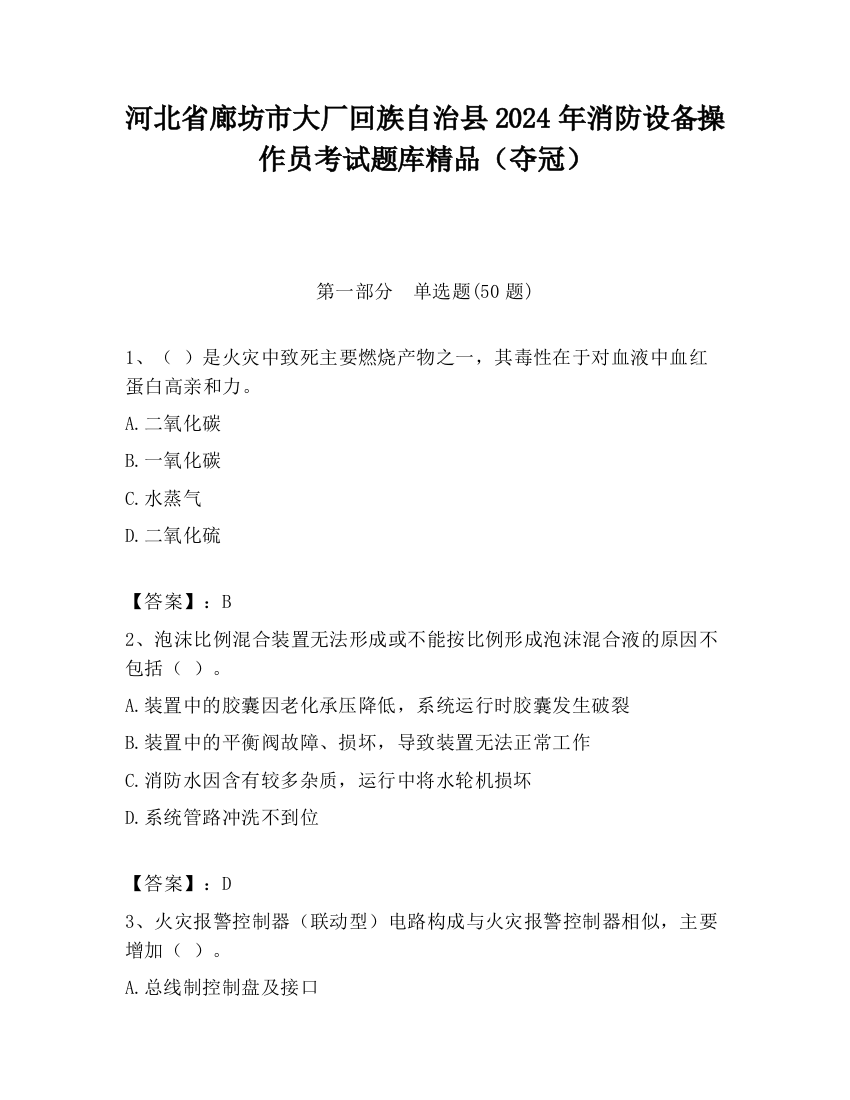 河北省廊坊市大厂回族自治县2024年消防设备操作员考试题库精品（夺冠）

第一部分　单选题(50题)

1、（ ）是火灾中致死主要燃烧产物之一，其毒性在于对血液中血红蛋白高亲和力。

A.二氧化碳

B.一氧化碳

C.水蒸气

D.二氧化硫

【答案】：B

2、泡沫比例混合装置无法形成或不能按比例形成泡沫混合液的原因不包括（ ）。

A.装置中的胶囊因老化承压降低，系统运行时胶囊发生破裂

B.装置中的平衡阀故障、损坏，导致装置无法正常工作

C.消防水因含有较多杂质，运行中将水轮机损坏

D.系统管路冲洗不到位

【答案】：D

3、火灾报警控制器（联动型）电路构成与火灾报警控制器相似，主要增加（ ）。

A.总线制控制盘及接口